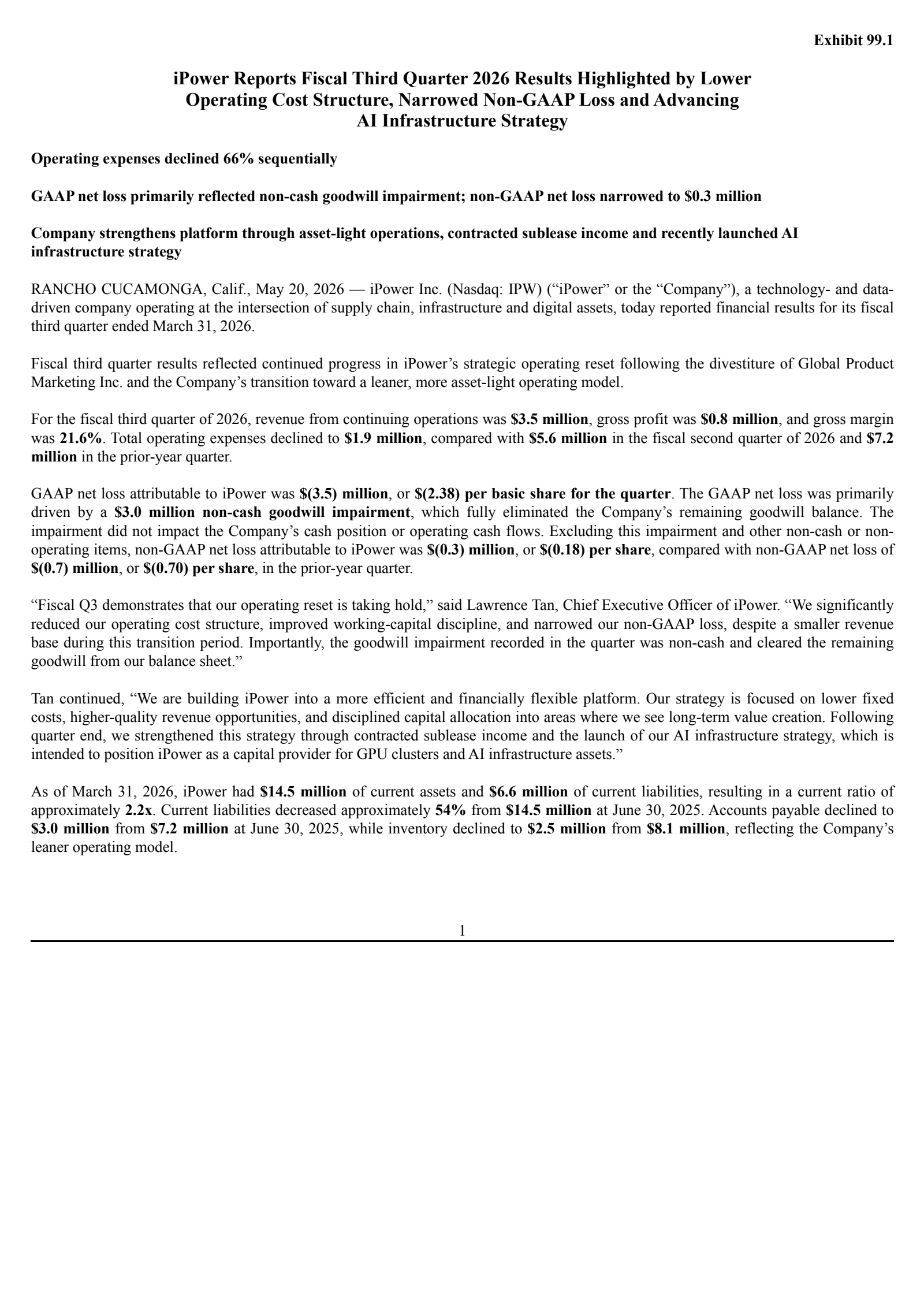 Exhibit 99.1

iPower Reports Fiscal Third Quarter 2026 Results Highlighted by Lower Operating Cost Structure, Narrowed Non-GAAP Loss and Advancing AI Infrastructure Strategy

Operating expenses declined 66% sequentially

GAAP net loss primarily reflected non-cash goodwill impairment; non-GAAP net loss narrowed to $0.3 million

Company strengthens platform through asset-light operations, contracted sublease income and recently launched AI infrastructure strategy

RANCHO CUCAMONGA, Calif., May 20, 2026 — iPower Inc. (Nasdaq: IPW) ("iPower" or the "Company"), a technology- and data-driven company operating at the intersection of supply chain, infrastructure and digital assets, today reported financial results for its fiscal third quarter ended March 31, 2026.

Fiscal third quarter results reflected continued progress in iPower's strategic operating reset following the divestiture of Global Product Marketing Inc. and the Company's transition toward a leaner, more asset-light operating model.

For the fiscal third quarter of 2026, revenue from continuing operations was $3.5 million, gross profit was $0.8 million, and gross margin was 21.6%. Total operating expenses declined to $1.9 million, compared with $5.6 million in the fiscal second quarter of 2026 and $7.2 million in the prior-year quarter.

GAAP net loss attributable to iPower was $(3.5) million, or $(2.38) per basic share for the quarter. The GAAP net loss was primarily driven by a $3.0 million non-cash goodwill impairment, which fully eliminated the Company's remaining goodwill balance. The impairment did not impact the Company's cash position or operating cash flows. Excluding this impairment and other non-cash or non-operating items, non-GAAP net loss attributable to iPower was $(0.3) million, or $(0.18) per share, compared with non-GAAP net loss of $(0.7) million, or $(0.70) per share, in the prior-year quarter.

"Fiscal Q3 demonstrates that our operating reset is taking hold," said Lawrence Tan, Chief Executive Officer of iPower. "We significantly reduced our operating cost structure, improved working-capital discipline, and narrowed our non-GAAP loss, despite a smaller revenue base during this transition period. Importantly, the goodwill impairment recorded in the quarter was non-cash and cleared the remaining goodwill from our balance sheet."

Tan continued, "We are building iPower into a more efficient and financially flexible platform. Our strategy is focused on lower fixed costs, higher-quality revenue opportunities, and disciplined capital allocation into areas where we see long-term value creation. Following quarter end, we strengthened this strategy through contracted sublease income and the launch of our AI infrastructure strategy, which is intended to position iPower as a capital provider for GPU clusters and AI infrastructure assets."

As of March 31, 2026, iPower had $14.5 million of current assets and $6.6 million of current liabilities, resulting in a current ratio of approximately 2.2x. Current liabilities decreased approximately 54% from $14.5 million at June 30, 2025. Accounts payable declined to $3.0 million from $7.2 million at June 30, 2025, while inventory declined to $2.5 million from $8.1 million, reflecting the Company's leaner operating model.

1